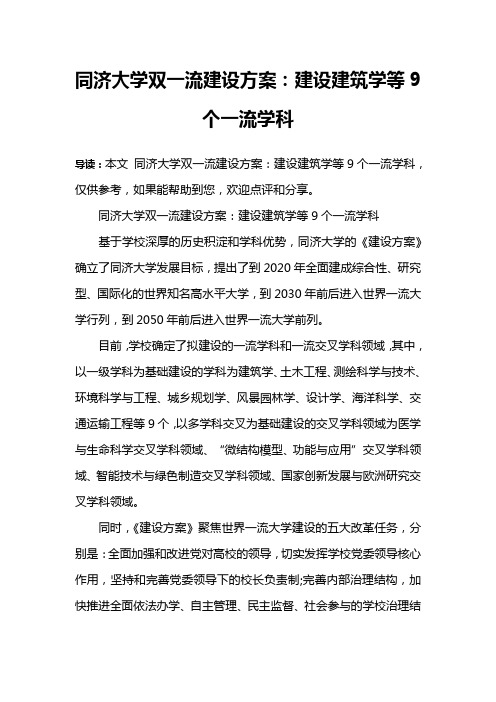 同济大学双一流建设方案：建设建筑学等 9 个一流学科

导读：本文 同济大学双一流建设方案：建设建筑学等 9 个一流学科，仅供参考，如果能帮助到您，欢迎点评和分享。

同济大学双一流建设方案：建设建筑学等 9 个一流学科

基于学校深厚的历史积淀和学科优势，同济大学的《建设方案》确立了同济大学发展目标，提出了到 2020 年全面建成综合性、研究型、国际化的世界知名高水平大学，到 2030 年前后进入世界一流大学行列，到 2050 年前后进入世界一流大学前列。

目前，学校确定了拟建设的一流学科和一流交叉学科领域，其中，以一级学科为基础建设的学科为建筑学、土木工程、测绘科学与技术、环境科学与工程、城乡规划学、风景园林学、设计学、海洋科学、交通运输工程等 9 个，以多学科交叉为基础建设的交叉学科领域为医学与生命科学交叉学科领域、“微结构模型、功能与应用”交叉学科领域、智能技术与绿色制造交叉学科领域、国家创新发展与欧洲研究交叉学科领域。

同时，《建设方案》聚焦世界一流大学建设的五大改革任务，分别是：全面加强和改进党对高校的领导，切实发挥学校党委领导核心作用，坚持和完善党委领导下的校长负责制;完善内部治理结构，加快推进全面依法办学、自主管理、民主监督、社会参与的学校治理结